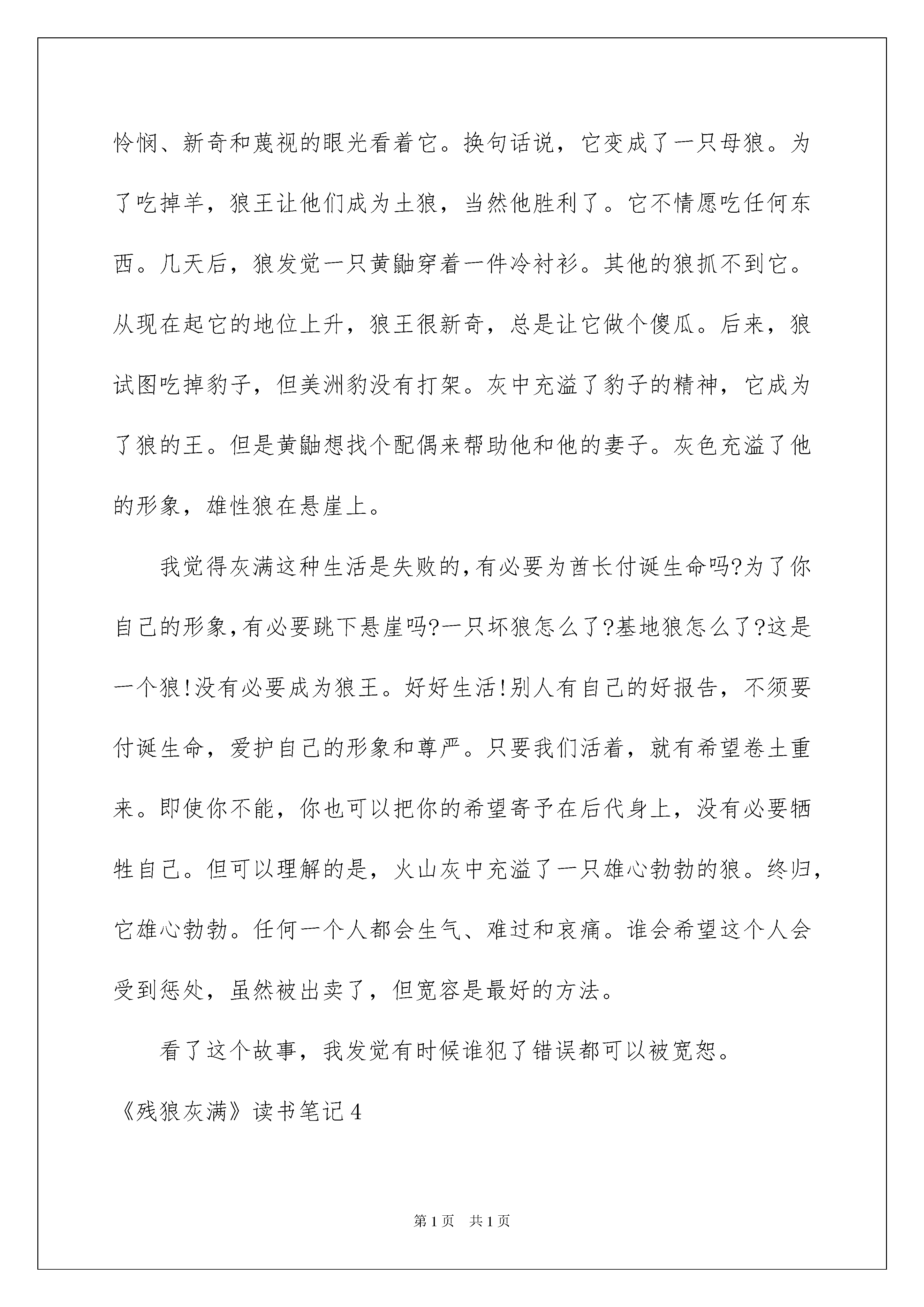 怜悯、新奇和蔑视的眼光看着它。换句话说，它变成了一只母狼。为了吃掉羊，狼王让他们成为土狼，当然他胜利了。它不情愿吃任何东西。几天后，狼发觉一只黄鼬穿着一件冷衬衫。其他的狼抓不到它。从现在起它的地位上升，狼王很新奇，总是让它做个傻瓜。后来，狼试图吃掉豹子，但美洲豹没有打架。灰中充溢了豹子的精神，它成为了狼的王。但是黄鼬想找个配偶来帮助他和他的妻子。灰色充溢了他的形象，雄性狼在悬崖上。

我觉得灰满这种生活是失败的,有必要为酋长付诞生命吗?为了你自己的形象,有必要跳下悬崖吗?一只坏狼怎么了?基地狼怎么了?这是一个狼!没有必要成为狼王。好好生活!别人有自己的好报告，不须要付诞生命，爱护自己的形象和尊严。只要我们活着，就有希望卷土重来。即使你不能，你也可以把你的希望寄予在后代身上，没有必要牺牲自己。但可以理解的是，火山灰中充溢了一只雄心勃勃的狼。终归，它雄心勃勃。任何一个人都会生气、难过和哀痛。谁会希望这个人会受到惩处，虽然被出卖了，但宽容是最好的方法。

看了这个故事，我发觉有时候谁犯了错误都可以被宽恕。

《残狼灰满》读书笔记4

第1页 共1页